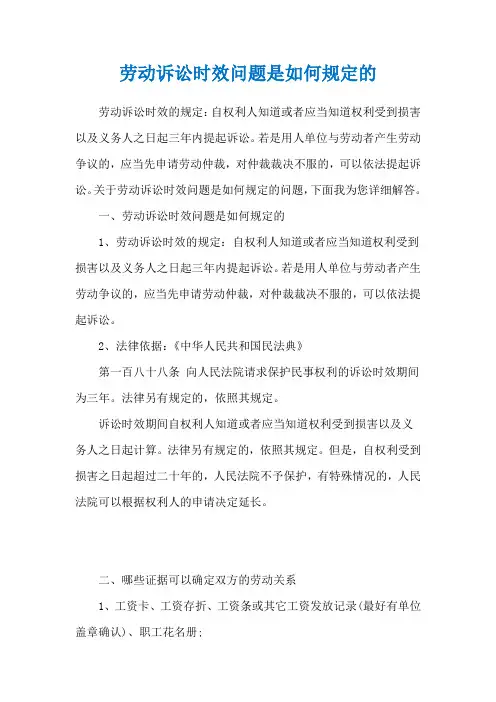 劳动诉讼时效问题是如何规定的

劳动诉讼时效的规定：自权利人知道或者应当知道权利受到损害以及义务人之日起三年内提起诉讼。若是用人单位与劳动者产生劳动争议的，应当先申请劳动仲裁，对仲裁裁决不服的，可以依法提起诉讼。关于劳动诉讼时效问题是如何规定的问题，下面我为您详细解答。

一、劳动诉讼时效问题是如何规定的

1、劳动诉讼时效的规定：自权利人知道或者应当知道权利受到损害以及义务人之日起三年内提起诉讼。若是用人单位与劳动者产生劳动争议的，应当先申请劳动仲裁，对仲裁裁决不服的，可以依法提起诉讼。

2、法律依据：《中华人民共和国民法典》

第一百八十八条 向人民法院请求保护民事权利的诉讼时效期间为三年。法律另有规定的，依照其规定。

诉讼时效期间自权利人知道或者应当知道权利受到损害以及义务人之日起计算。法律另有规定的，依照其规定。但是，自权利受到损害之日起超过二十年的，人民法院不予保护，有特殊情况的，人民法院可以根据权利人的申请决定延长。

二、哪些证据可以确定双方的劳动关系

1、工资卡、工资存折、工资条或其它工资发放记录(最好有单位盖章确认)、职工花名册；